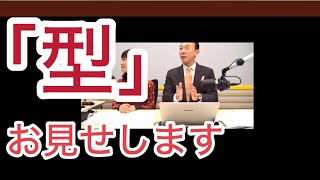 「型」
お見せします